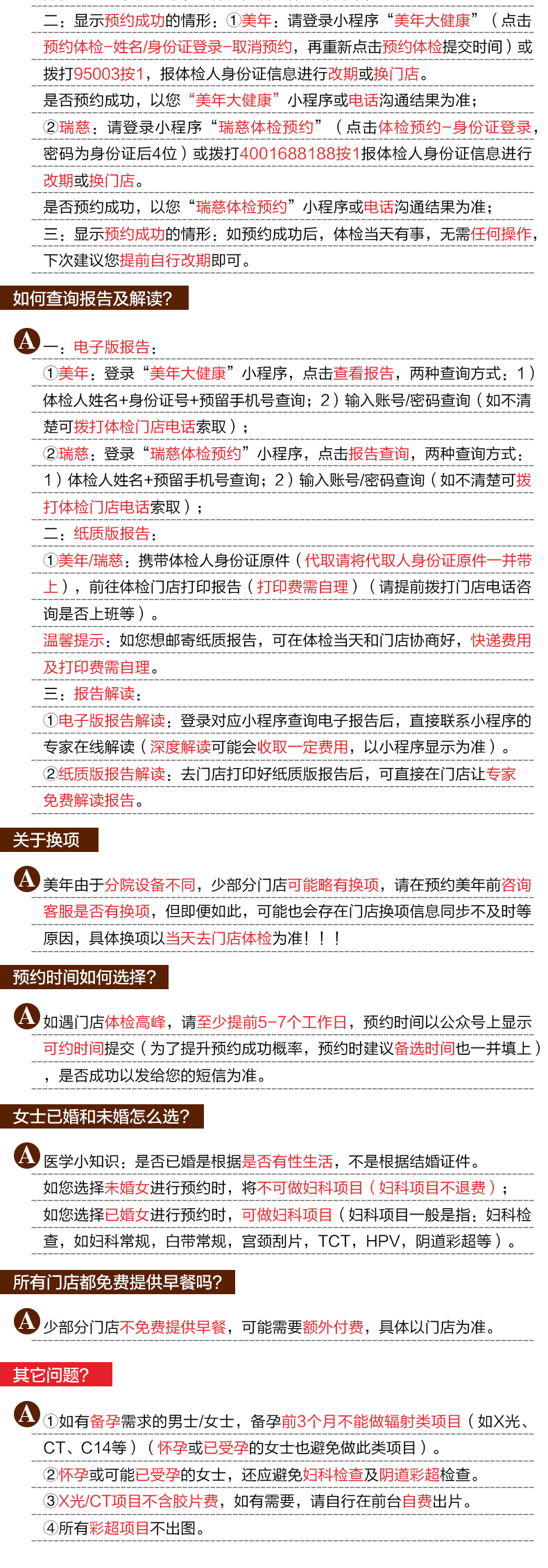 二：显示预约成功的情形：①美年：请登录小程序“美年大健康”（点击预约体检-姓名/身份证登录-取消预约，再重新点击预约体检提交时间）或拨打95003按1，报体检人身份证信息进行改期或换门店。

是否预约成功，以您“美年大健康”小程序或电话沟通结果为准；

②瑞慈：请登录小程序“瑞慈体检预约”（点击体检预约-身份证登录，密码为身份证后4位）或拨打4001688188按1报体检人身份证信息进行改期或换门店。

是否预约成功，以您“瑞慈体检预约”小程序或电话沟通结果为准；

三：显示预约成功的情形：如预约成功后，体检当天有事，无需任何操作，下次建议您提前自行改期即可。

如何查询报告及解读?

A 一：电子版报告：

①美年：登录“美年大健康”小程序，点击查看报告，两种查询方式：1）体检人姓名+身份证号+预留手机号查询；2）输入账号/密码查询（如不清楚可拨打体检门店电话索取）；

②瑞慈：登录“瑞慈体检预约”小程序，点击报告查询，两种查询方式：1）体检人姓名+预留手机号查询；2）输入账号/密码查询（如不清楚可拨打体检门店电话索取）；

二：纸质版报告：

①美年/瑞慈：携带体检人身份证原件（代取请将代取人身份证原件一并带上），前往体检门店打印报告（打印费需自理）（请提前拨打门店电话咨询是否上班等）。

温馨提示：如您想邮寄纸质报告，可在体检当天和门店协商好，快递费用及打印费需自理。

三：报告解读：

①电子版报告解读：登录对应小程序查询电子报告后，直接联系小程序的专家在线解读（深度解读可能会收取一定费用，以小程序显示为准）。

②纸质版报告解读：去门店打印好纸质版报告后，可直接在门店让专家免费解读报告。

关于换项

A 美年由于分院设备不同，少部分门店可能略有换项，请在预约美年前咨询客服是否有换项，但即便如此，可能也会存在门店换项信息同步不及时等原因，具体换项以当天去门店体检为准！！！

预约时间如何选择?

A 如遇门店体检高峰，请至少提前5-7个工作日，预约时间以公众号上显示可约时间提交（为了提升预约成功概率，预约时建议备选时间也一并填上），是否成功以发给您的短信为准。

女士已婚和未婚怎么选?

A 医学小知识：是否已婚是根据是否有性生活，不是根据结婚证件。

如您选择未婚女进行预约时，将不可做妇科项目（妇科项目不退费）；

如您选择已婚女进行预约时，可做妇科项目（妇科项目一般是指：妇科检查，如妇科常规，白带常规，宫颈刮片，TCT，HPV，阴道彩超等）。

所有门店都免费提供早餐吗?

A 少部分门店不免费提供早餐，可能需要额外付费，具体以门店为准。

其它问题?

A ①如有备孕需求的男士/女士，备孕前3个月不能做辐射类项目（如X光、CT、C14等）（怀孕或已受孕的女士也避免做此类项目）。

②怀孕或可能已受孕的女士，还应避免妇科检查及阴道彩超检查。

③X光/CT项目不含胶片费，如有需要，请自行在前台自费出片。

④所有彩超项目不出图。